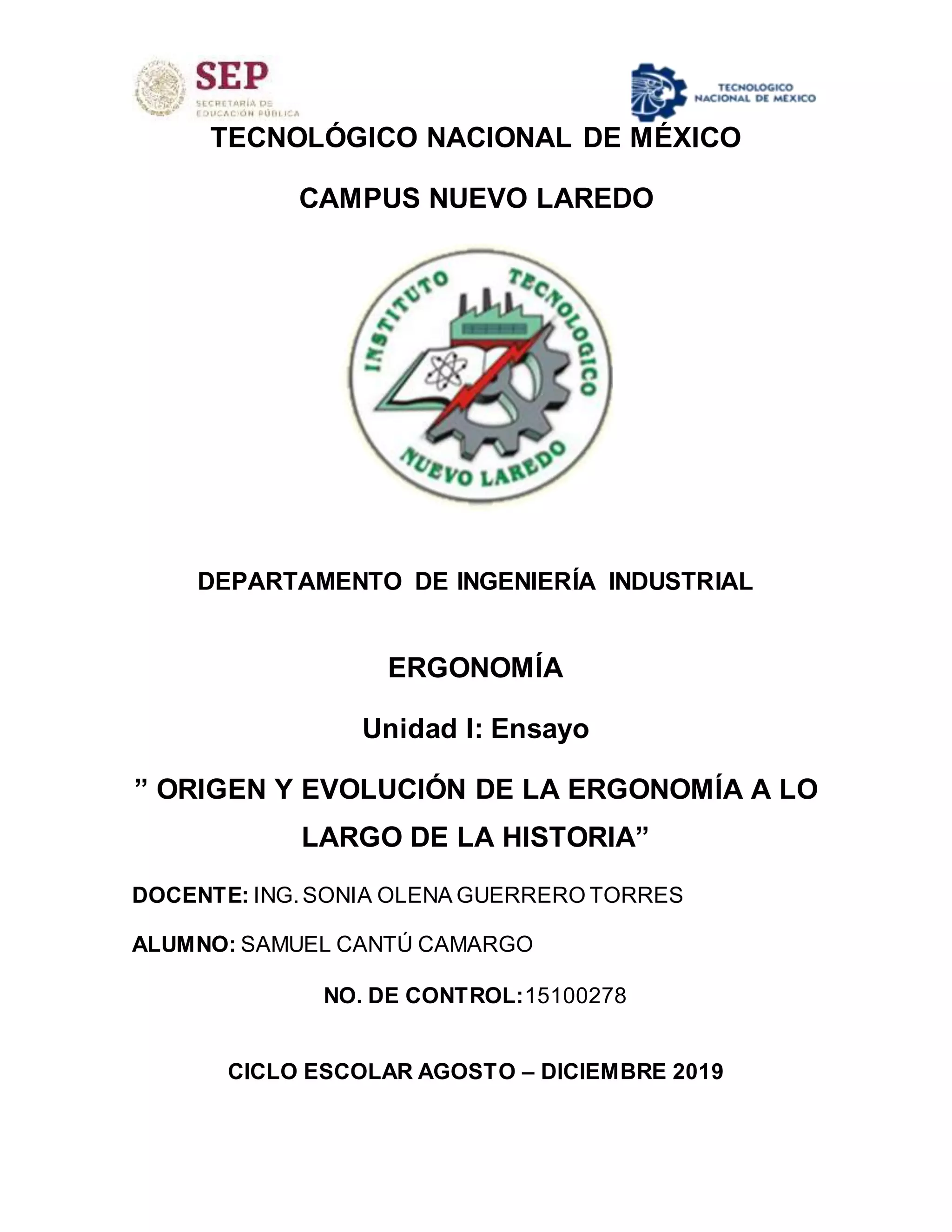 SEP
SECRETARÍA DE EDUCACIÓN PÚBLICA

TECNOLOGICO NACIONAL DE MEXICO

TECNOLÓGICO NACIONAL DE MÉXICO

CAMPUS NUEVO LAREDO

INSTITUTO TECNOLOGICO
NUEVO LAREDO

DEPARTAMENTO DE INGENIERÍA INDUSTRIAL

ERGONOMÍA

Unidad I: Ensayo

” ORIGEN Y EVOLUCIÓN DE LA ERGONOMÍA A LO LARGO DE LA HISTORIA”

DOCENTE: ING. SONIA OLENA GUERRERO TORRES

ALUMNO: SAMUEL CANTÚ CAMARGO

NO. DE CONTROL:15100278

CICLO ESCOLAR AGOSTO – DICIEMBRE 2019